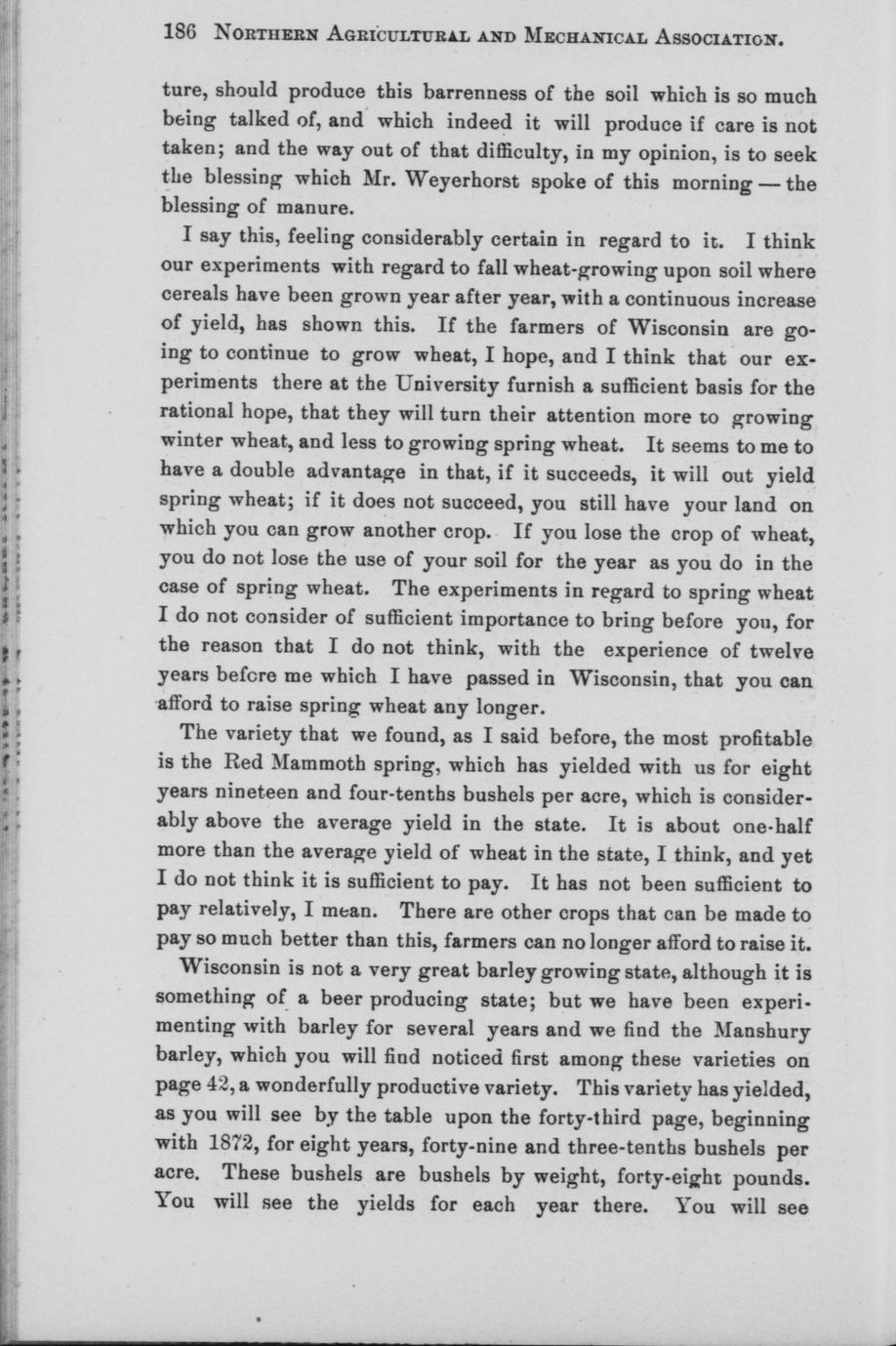 186 NORTHERN AGRICULTURAL AND MECHANICAL ASSOCIATION.

ture, should produce this barrenness of the soil which is so much being talked of, and which indeed it will produce if care is not taken; and the way out of that difficulty, in my opinion, is to seek the blessing which Mr. Weyerhorst spoke of this morning — the blessing of manure.

I say this, feeling considerably certain in regard to it. I think our experiments with regard to fall wheat-growing upon soil where cereals have been grown year after year, with a continuous increase of yield, has shown this. If the farmers of Wisconsin are going to continue to grow wheat, I hope, and I think that our experiments there at the University furnish a sufficient basis for the rational hope, that they will turn their attention more to growing winter wheat, and less to growing spring wheat. It seems to me to have a double advantage in that, if it succeeds, it will out yield spring wheat; if it does not succeed, you still have your land on which you can grow another crop. If you lose the crop of wheat, you do not lose the use of your soil for the year as you do in the case of spring wheat. The experiments in regard to spring wheat I do not consider of sufficient importance to bring before you, for the reason that I do not think, with the experience of twelve years before me which I have passed in Wisconsin, that you can afford to raise spring wheat any longer.

The variety that we found, as I said before, the most profitable is the Red Mammoth spring, which has yielded with us for eight years nineteen and four-tenths bushels per acre, which is considerably above the average yield in the state. It is about one-half more than the average yield of wheat in the state, I think, and yet I do not think it is sufficient to pay. It has not been sufficient to pay relatively, I mean. There are other crops that can be made to pay so much better than this, farmers can no longer afford to raise it.

Wisconsin is not a very great barley growing state, although it is something of a beer producing state; but we have been experimenting with barley for several years and we find the Manshury barley, which you will find noticed first among these varieties on page 42, a wonderfully productive variety. This variety has yielded, as you will see by the table upon the forty-third page, beginning with 1872, for eight years, forty-nine and three-tenths bushels per acre. These bushels are bushels by weight, forty-eight pounds. You will see the yields for each year there. You will see